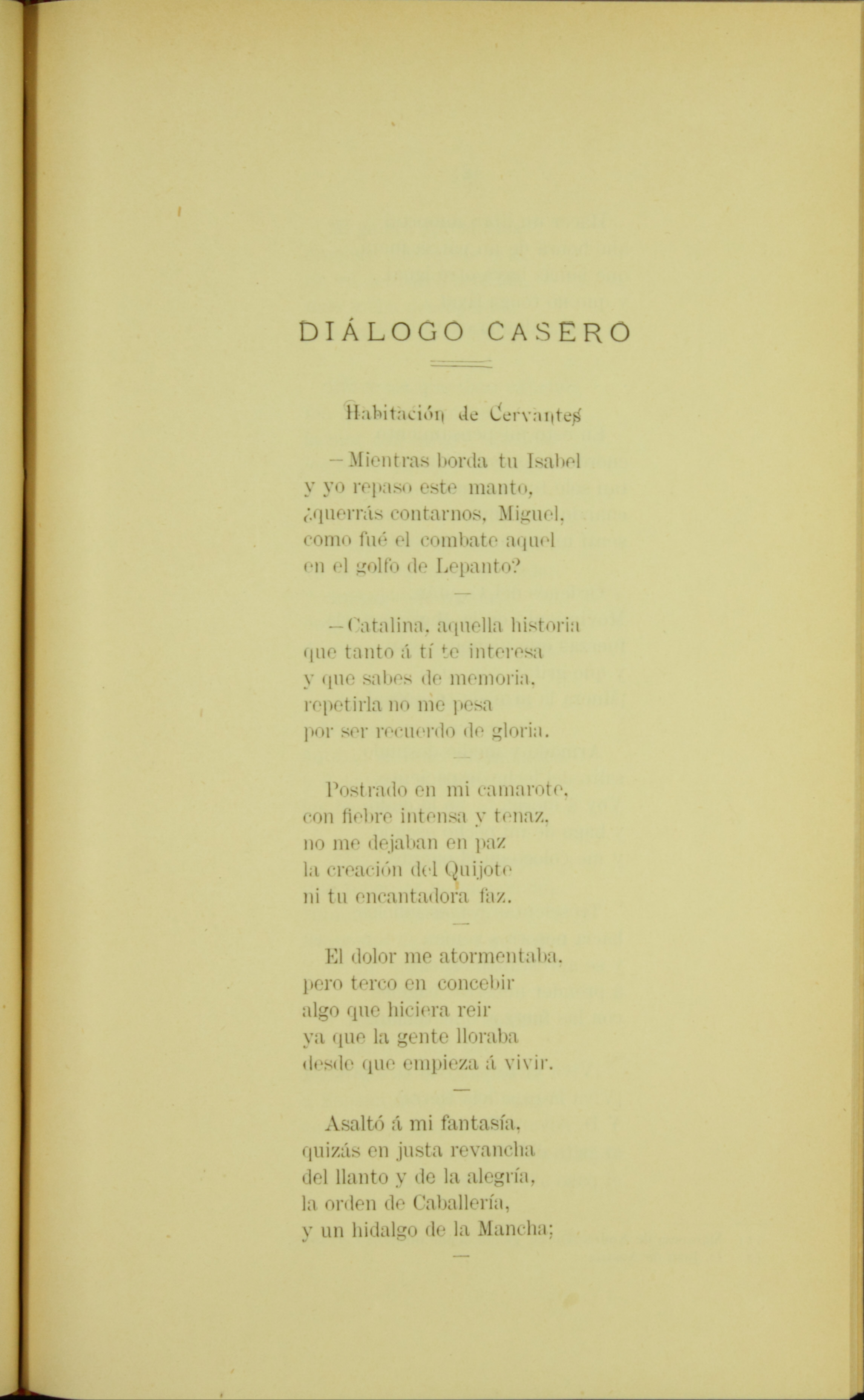 DIÁLOGO CASERO

Habitación de Cervantes

—Mientras borda tu Isabel
y yo repaso este manto,
¿querrás contarnos, Miguel,
como fué el combate aquel
en el golfo de Lepanto?

—

—Catalina, aquella historia
que tanto á tí te interesa
y que sabes de memoria,
repetirla no me pesa
por ser recuerdo de gloria.

—

Postrado en mi camarote,
con fiebre intensa y tenaz,
no me dejaban en paz
la creación del Quijote
ni tu encantadora faz.

—

El dolor me atormentaba,
pero terco en concebir
algo que hiciera reir
ya que la gente lloraba
desde que empieza á vivir.

—

Asaltó á mi fantasía,
quizás en justa revancha
del llanto y de la alegría,
la orden de Caballería,
y un hidalgo de la Mancha;

—